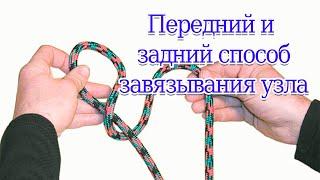 Передний и задний способ завязывания узла